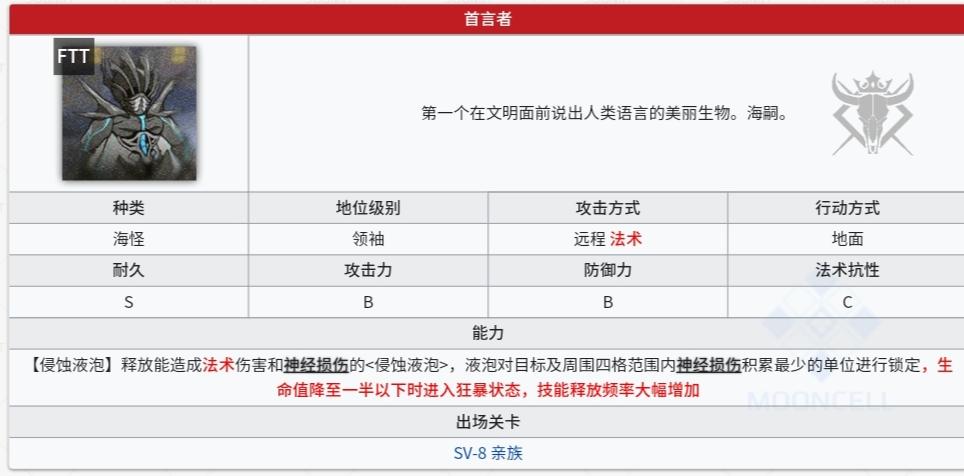 首言者

FTT

第一个在文明面前说出人类语言的美丽生物。海嗣。

| 种类 | 地位级别 | 攻击方式 | 行动方式 |
|---|---|---|---|
| 海怪 | 领袖 | 远程 法术 | 地面 |
| 耐久 | 攻击力 | 防御力 | 法术抗性 |
| S | B | B | C |

能力

【侵蚀液泡】释放能造成法术伤害和神经损伤的<侵蚀液泡>，液泡对目标及周围四格范围内神经损伤积累最少的单位进行锁定，生命值降至一半以下时进入狂暴状态，技能释放频率大幅增加

出场关卡

SV-8 亲族

MOONCELL